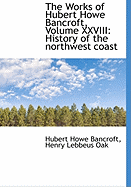 The Works of Hubert Howe Bancroft, Volume XXVIII: History of the northwest coast

Hubert Howe Bancroft, Henry Lebbeus Oak